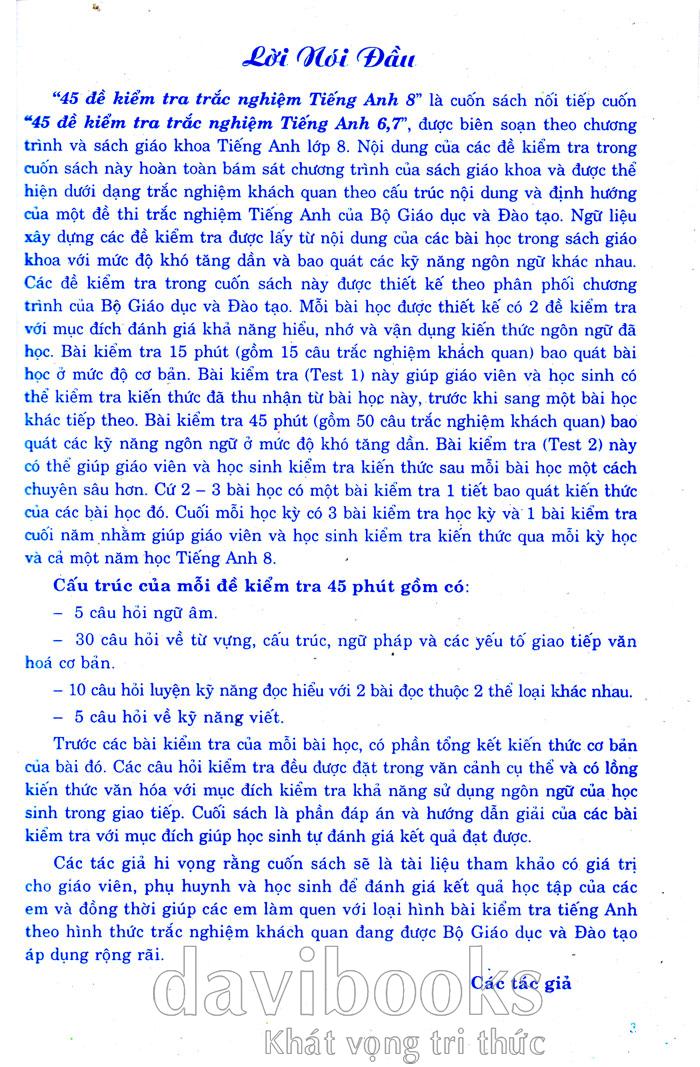 Lời Nói Đầu

"45 đề kiểm tra trắc nghiệm Tiếng Anh 8" là cuốn sách nối tiếp cuốn "45 đề kiểm tra trắc nghiệm Tiếng Anh 6,7", được biên soạn theo chương trình và sách giáo khoa Tiếng Anh lớp 8. Nội dung của các đề kiểm tra trong cuốn sách này hoàn toàn bám sát chương trình của sách giáo khoa và được thể hiện dưới dạng trắc nghiệm khách quan theo cấu trúc nội dung và định hướng của một đề thi trắc nghiệm Tiếng Anh của Bộ Giáo dục và Đào tạo. Ngữ liệu xây dựng các đề kiểm tra được lấy từ nội dung của các bài học trong sách giáo khoa với mức độ khó tăng dần và bao quát các kỹ năng ngôn ngữ khác nhau. Các đề kiểm tra trong cuốn sách này được thiết kế theo phân phối chương trình của Bộ Giáo dục và Đào tạo. Mỗi bài học được thiết kế có 2 đề kiểm tra với mục đích đánh giá khả năng hiểu, nhớ và vận dụng kiến thức ngôn ngữ đã học. Bài kiểm tra 15 phút (gồm 15 câu trắc nghiệm khách quan) bao quát bài học ở mức độ cơ bản. Bài kiểm tra (Test 1) này giúp giáo viên và học sinh có thể kiểm tra kiến thức đã thu nhận từ bài học này, trước khi sang một bài học khác tiếp theo. Bài kiểm tra 45 phút (gồm 50 câu trắc nghiệm khách quan) bao quát các kỹ năng ngôn ngữ ở mức độ khó tăng dần. Bài kiểm tra (Test 2) này có thể giúp giáo viên và học sinh kiểm tra kiến thức sau mỗi bài học một cách chuyên sâu hơn. Cứ 2 – 3 bài học có một bài kiểm tra 1 tiết bao quát kiến thức của các bài học đó. Cuối mỗi học kỳ có 3 bài kiểm tra học kỳ và 1 bài kiểm tra cuối năm nhằm giúp giáo viên và học sinh kiểm tra kiến thức qua mỗi kỳ học và cả một năm học Tiếng Anh 8.

Cấu trúc của mỗi đề kiểm tra 45 phút gồm có:

– 5 câu hỏi ngữ âm.

– 30 câu hỏi về từ vựng, cấu trúc, ngữ pháp và các yếu tố giao tiếp văn hoá cơ bản.

– 10 câu hỏi luyện kỹ năng đọc hiểu với 2 bài đọc thuộc 2 thể loại khác nhau.

– 5 câu hỏi về kỹ năng viết.

Trước các bài kiểm tra của mỗi bài học, có phần tổng kết kiến thức cơ bản của bài đó. Các câu hỏi kiểm tra đều được đặt trong văn cảnh cụ thể và có lồng kiến thức văn hóa với mục đích kiểm tra khả năng sử dụng ngôn ngữ của học sinh trong giao tiếp. Cuối sách là phần đáp án và hướng dẫn giải của các bài kiểm tra với mục đích giúp học sinh tự đánh giá kết quả đạt được.

Các tác giả hi vọng rằng cuốn sách sẽ là tài liệu tham khảo có giá trị cho giáo viên, phụ huynh và học sinh để đánh giá kết quả học tập của các em và đồng thời giúp các em làm quen với loại hình bài kiểm tra tiếng Anh theo hình thức trắc nghiệm khách quan đang được Bộ Giáo dục và Đào tạo áp dụng rộng rãi.

Các tác giả

davibooks
Khát vọng tri thức

3